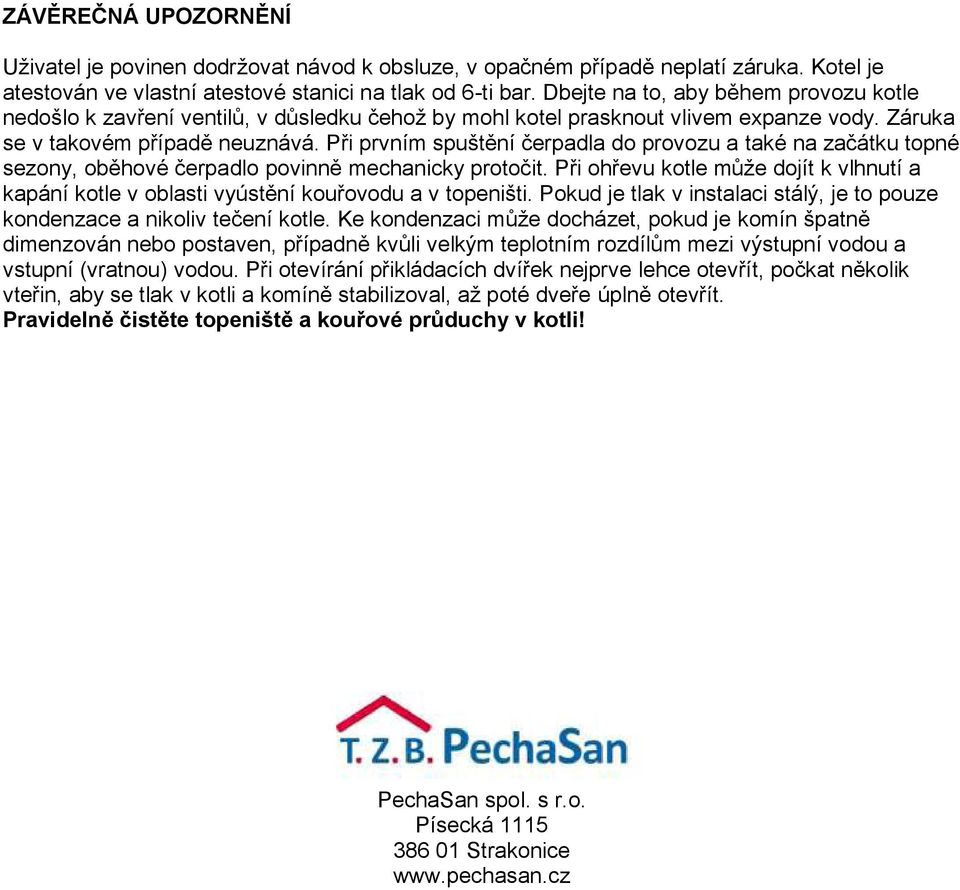 ZÁVĚREČNÁ UPOZORNĚNÍ

Uživatel je povinen dodržovat návod k obsluze, v opačném případě neplatí záruka. Kotel je atestován ve vlastní atestové stanici na tlak od 6-ti bar. Dbejte na to, aby během provozu kotle nedošlo k zavření ventilů, v důsledku čehož by mohl kotel prasknout vlivem expanze vody. Záruka se v takovém případě neuznává. Při prvním spuštění čerpadla do provozu a také na začátku topné sezony, oběhové čerpadlo povinně mechanicky protočit. Při ohřevu kotle může dojít k vlhnutí a kapání kotle v oblasti vyústění kouřovodu a v topeništi. Pokud je tlak v instalaci stálý, je to pouze kondenzace a nikoliv tečení kotle. Ke kondenzaci může docházet, pokud je komín špatně dimenzován nebo postaven, případně kvůli velkým teplotním rozdílům mezi výstupní vodou a vstupní (vratnou) vodou. Při otevírání přikládacích dvířek nejprve lehce otevřít, počkat několik vteřin, aby se tlak v kotli a komíně stabilizoval, až poté dveře úplně otevřít.
Pravidelně čistěte topeniště a kouřové průduchy v kotli!

T. Z. B. PechaSan

PechaSan spol. s r.o.
Písecká 1115
386 01 Strakonice
www.pechasan.cz